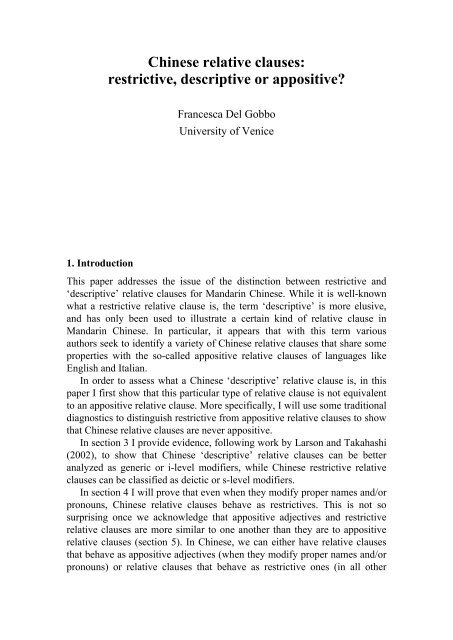 Chinese relative clauses: restrictive, descriptive or appositive?

Francesca Del Gobbo
University of Venice

1. Introduction

This paper addresses the issue of the distinction between restrictive and 'descriptive' relative clauses for Mandarin Chinese. While it is well-known what a restrictive relative clause is, the term 'descriptive' is more elusive, and has only been used to illustrate a certain kind of relative clause in Mandarin Chinese. In particular, it appears that with this term various authors seek to identify a variety of Chinese relative clauses that share some properties with the so-called appositive relative clauses of languages like English and Italian.

In order to assess what a Chinese 'descriptive' relative clause is, in this paper I first show that this particular type of relative clause is not equivalent to an appositive relative clause. More specifically, I will use some traditional diagnostics to distinguish restrictive from appositive relative clauses to show that Chinese relative clauses are never appositive.

In section 3 I provide evidence, following work by Larson and Takahashi (2002), to show that Chinese 'descriptive' relative clauses can be better analyzed as generic or i-level modifiers, while Chinese restrictive relative clauses can be classified as deictic or s-level modifiers.

In section 4 I will prove that even when they modify proper names and/or pronouns, Chinese relative clauses behave as restrictives. This is not so surprising once we acknowledge that appositive adjectives and restrictive relative clauses are more similar to one another than they are to appositive relative clauses (section 5). In Chinese, we can either have relative clauses that behave as appositive adjectives (when they modify proper names and/or pronouns) or relative clauses that behave as restrictive ones (in all other